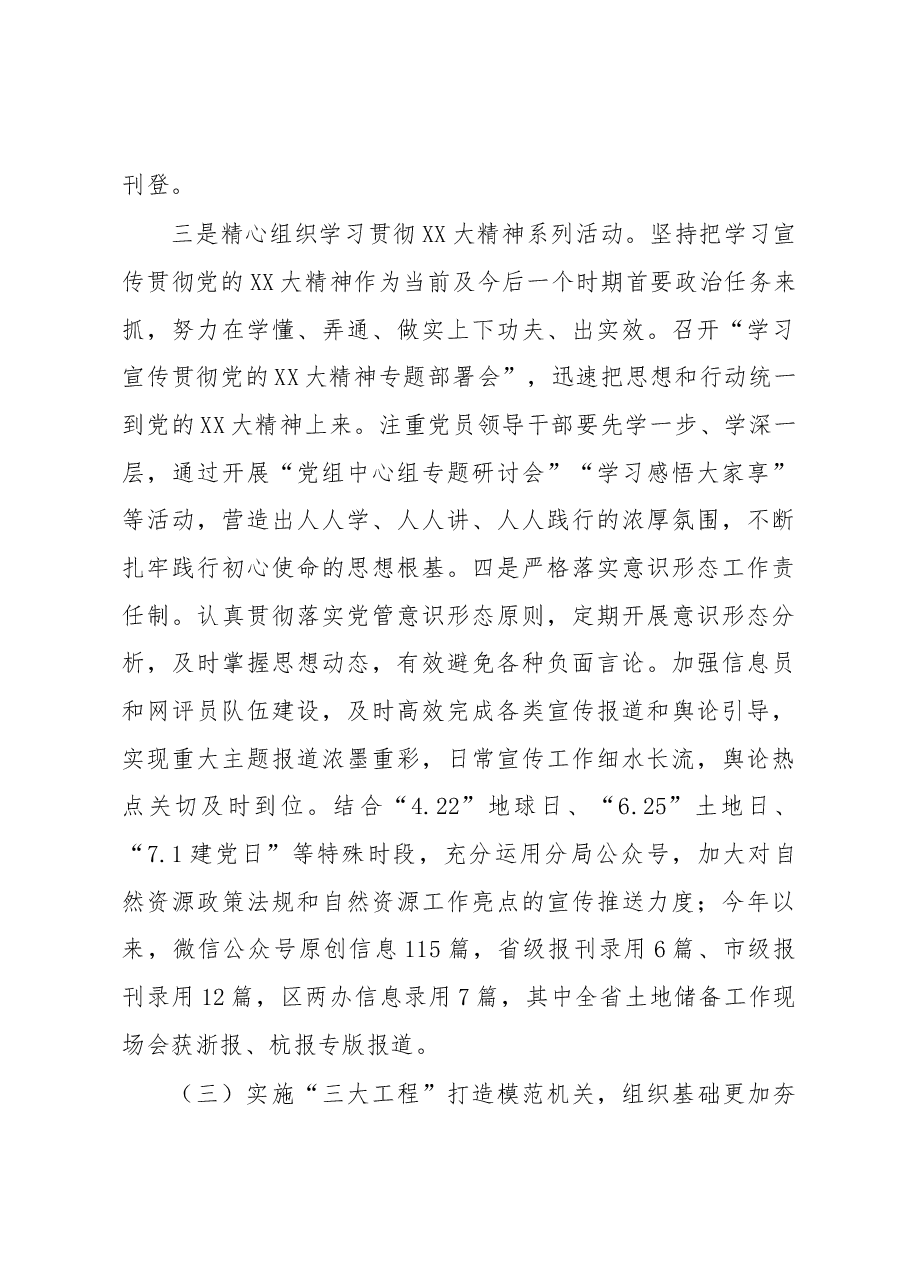 刊登。

三是精心组织学习贯彻XX大精神系列活动。坚持把学习宣传贯彻党的XX大精神作为当前及今后一个时期首要政治任务来抓，努力在学懂、弄通、做实上下功夫、出实效。召开“学习宣传贯彻党的XX大精神专题部署会”，迅速把思想和行动统一到党的XX大精神上来。注重党员领导干部要先学一步、学深一层，通过开展“党组中心组专题研讨会”“学习感悟大家享”等活动，营造出人人学、人人讲、人人践行的浓厚氛围，不断扎牢践行初心使命的思想根基。四是严格落实意识形态工作责任制。认真贯彻落实党管意识形态原则，定期开展意识形态分析，及时掌握思想动态，有效避免各种负面言论。加强信息员和网评员队伍建设，及时高效完成各类宣传报道和舆论引导，实现重大主题报道浓墨重彩，日常宣传工作细水长流，舆论热点关切及时到位。结合“4.22”地球日、“6.25”土地日、“7.1建党日”等特殊时段，充分运用分局公众号，加大对自然资源政策法规和自然资源工作亮点的宣传推送力度；今年以来，微信公众号原创信息115篇，省级报刊录用6篇、市级报刊录用12篇，区两办信息录用7篇，其中全省土地储备工作现场会获浙报、杭报专版报道。

（三）实施“三大工程”打造模范机关，组织基础更加夯